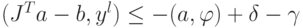 $(J^T a - b, y^l) \leq -(a, \varphi) + \delta - \gamma$